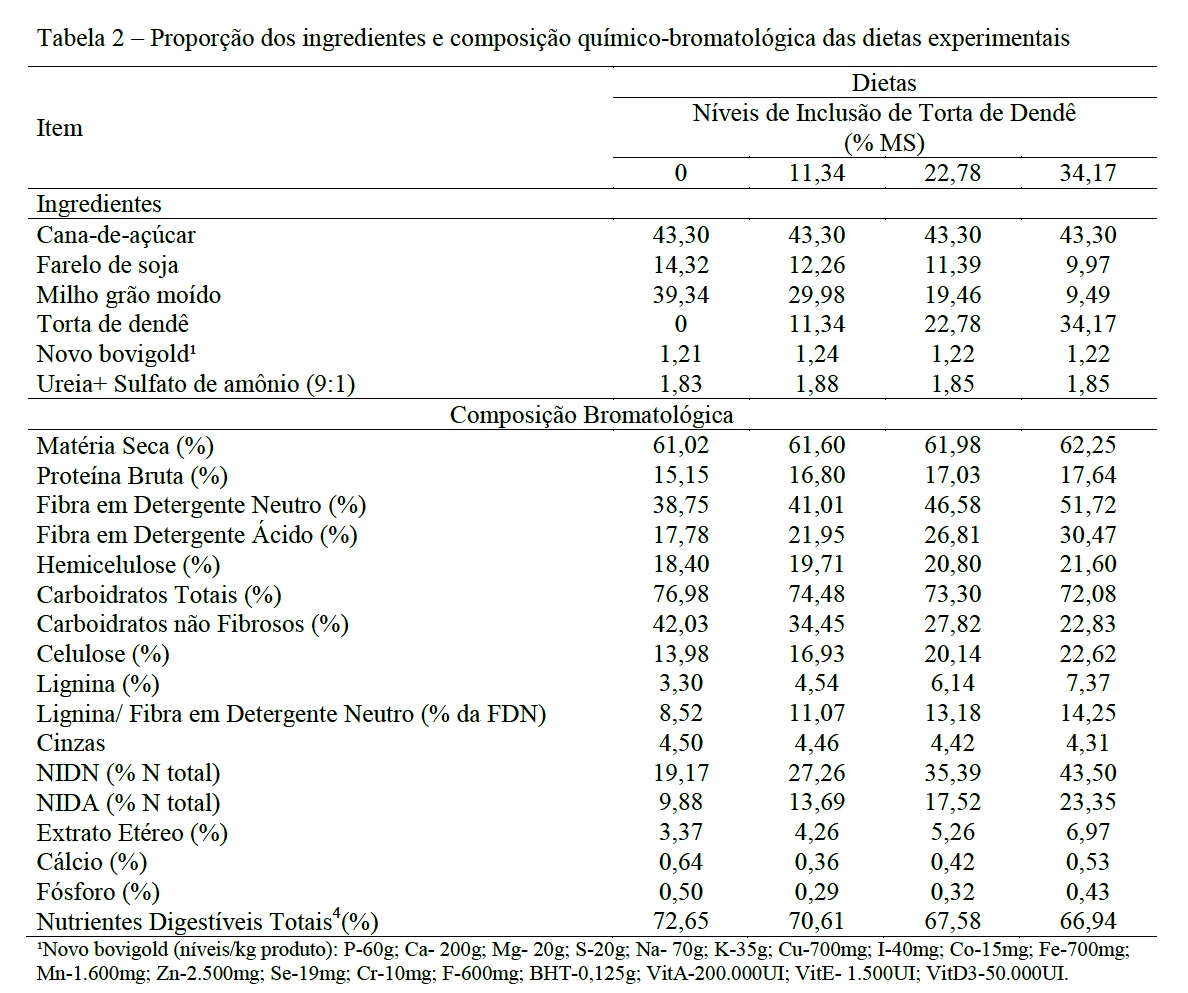 Tabela 2 – Proporção dos ingredientes e composição químico-bromatológica das dietas experimentais

| Item | Dietas | | | |
|---|---|---|---|---|
| | Níveis de Inclusão de Torta de Dendê (% MS) | | | |
| | 0 | 11,34 | 22,78 | 34,17 |
| Ingredientes | | | | |
| Cana-de-açúcar | 43,30 | 43,30 | 43,30 | 43,30 |
| Farelo de soja | 14,32 | 12,26 | 11,39 | 9,97 |
| Milho grão moído | 39,34 | 29,98 | 19,46 | 9,49 |
| Torta de dendê | 0 | 11,34 | 22,78 | 34,17 |
| Novo bovigold¹ | 1,21 | 1,24 | 1,22 | 1,22 |
| Ureia+ Sulfato de amônio (9:1) | 1,83 | 1,88 | 1,85 | 1,85 |
| Composição Bromatológica | | | | |
| Matéria Seca (%) | 61,02 | 61,60 | 61,98 | 62,25 |
| Proteína Bruta (%) | 15,15 | 16,80 | 17,03 | 17,64 |
| Fibra em Detergente Neutro (%) | 38,75 | 41,01 | 46,58 | 51,72 |
| Fibra em Detergente Ácido (%) | 17,78 | 21,95 | 26,81 | 30,47 |
| Hemicelulose (%) | 18,40 | 19,71 | 20,80 | 21,60 |
| Carboidratos Totais (%) | 76,98 | 74,48 | 73,30 | 72,08 |
| Carboidratos não Fibrosos (%) | 42,03 | 34,45 | 27,82 | 22,83 |
| Celulose (%) | 13,98 | 16,93 | 20,14 | 22,62 |
| Lignina (%) | 3,30 | 4,54 | 6,14 | 7,37 |
| Lignina/ Fibra em Detergente Neutro (% da FDN) | 8,52 | 11,07 | 13,18 | 14,25 |
| Cinzas | 4,50 | 4,46 | 4,42 | 4,31 |
| NIDN (% N total) | 19,17 | 27,26 | 35,39 | 43,50 |
| NIDA (% N total) | 9,88 | 13,69 | 17,52 | 23,35 |
| Extrato Etéreo (%) | 3,37 | 4,26 | 5,26 | 6,97 |
| Cálcio (%) | 0,64 | 0,36 | 0,42 | 0,53 |
| Fósforo (%) | 0,50 | 0,29 | 0,32 | 0,43 |
| Nutrientes Digestíveis Totais$^4$(%) | 72,65 | 70,61 | 67,58 | 66,94 |

¹Novo bovigold (níveis/kg produto): P-60g; Ca- 200g; Mg- 20g; S-20g; Na- 70g; K-35g; Cu-700mg; I-40mg; Co-15mg; Fe-700mg; Mn-1.600mg; Zn-2.500mg; Se-19mg; Cr-10mg; F-600mg; BHT-0,125g; VitA-200.000UI; VitE- 1.500UI; VitD3-50.000UI.